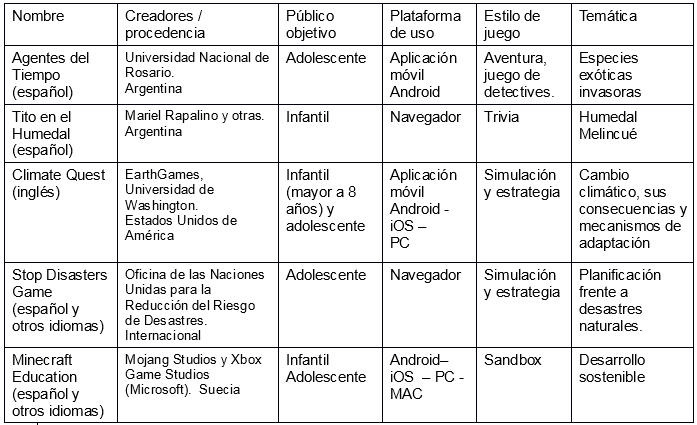 | Nombre | Creadores / procedencia | Público objetivo | Plataforma de uso | Estilo de juego | Temática |
|---|---|---|---|---|---|
| Agentes del Tiempo (español) | Universidad Nacional de Rosario. Argentina | Adolescente | Aplicación móvil Android | Aventura, juego de detectives. | Especies exóticas invasoras |
| Tito en el Humedal (español) | Mariel Rapalino y otras. Argentina | Infantil | Navegador | Trivia | Humedal Melincué |
| Climate Quest (inglés) | EarthGames, Universidad de Washington. Estados Unidos de América | Infantil (mayor a 8 años) y adolescente | Aplicación móvil Android - iOS – PC | Simulación y estrategia | Cambio climático, sus consecuencias y mecanismos de adaptación |
| Stop Disasters Game (español y otros idiomas) | Oficina de las Naciones Unidas para la Reducción del Riesgo de Desastres. Internacional | Adolescente | Navegador | Simulación y estrategia | Planificación frente a desastres naturales. |
| Minecraft Education (español y otros idiomas) | Mojang Studios y Xbox Game Studios (Microsoft). Suecia | Infantil Adolescente | Android– iOS – PC - MAC | Sandbox | Desarrollo sostenible |